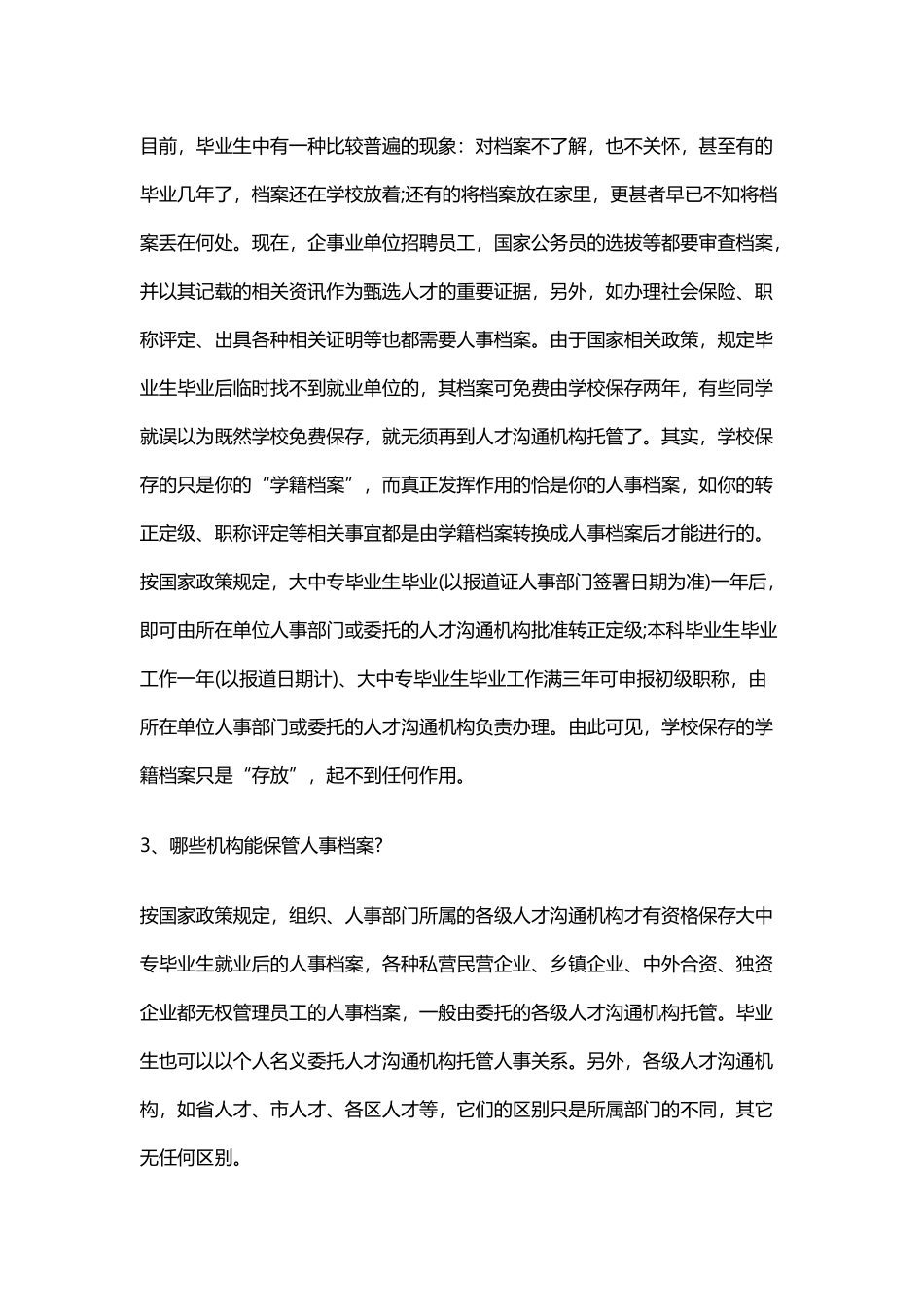 目前，毕业生中有一种比较普遍的现象：对档案不了解，也不关怀，甚至有的毕业几年了，档案还在学校放着;还有的将档案放在家里，更甚者早已不知将档案丢在何处。现在，企事业单位招聘员工，国家公务员的选拔等都要审查档案，并以其记载的相关资讯作为甄选人才的重要证据，另外，如办理社会保险、职称评定、出具各种相关证明等也都需要人事档案。由于国家相关政策，规定毕业生毕业后临时找不到就业单位的，其档案可免费由学校保存两年，有些同学就误以为既然学校免费保存，就无须再到人才沟通机构托管了。其实，学校保存的只是你的“学籍档案”，而真正发挥作用的恰是你的人事档案，如你的转正定级、职称评定等相关事宜都是由学籍档案转换成人事档案后才能进行的。按国家政策规定，大中专毕业生毕业(以报道证人事部门签署日期为准)一年后，即可由所在单位人事部门或委托的人才沟通机构批准转正定级;本科毕业生毕业工作一年(以报道日期计)、大中专毕业生毕业工作满三年可申报初级职称，由所在单位人事部门或委托的人才沟通机构负责办理。由此可见，学校保存的学籍档案只是“存放”，起不到任何作用。

3、哪些机构能保管人事档案?

按国家政策规定，组织、人事部门所属的各级人才沟通机构才有资格保存大中专毕业生就业后的人事档案，各种私营民营企业、乡镇企业、中外合资、独资企业都无权管理员工的人事档案，一般由委托的各级人才沟通机构托管。毕业生也可以以个人名义委托人才沟通机构托管人事关系。另外，各级人才沟通机构，如省人才、市人才、各区人才等，它们的区别只是所属部门的不同，其它无任何区别。